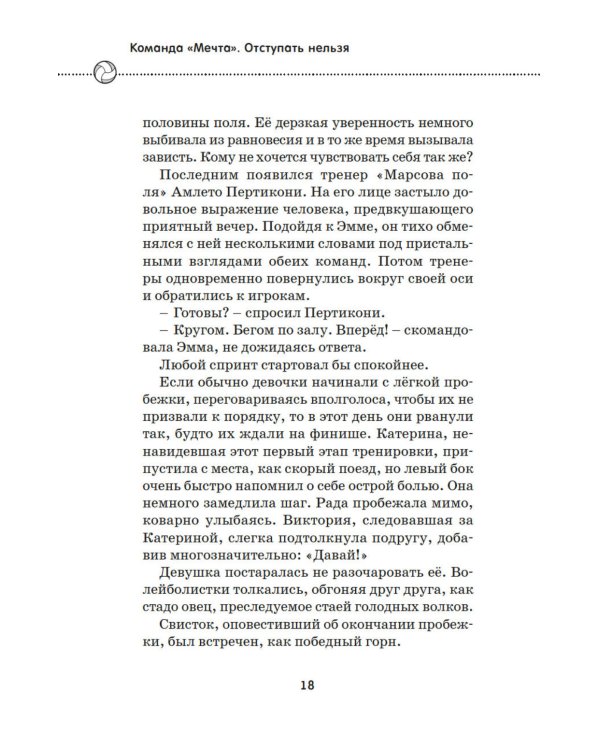 Команда «Мечта». Отступать нельзя

половины поля. Её дерзкая уверенность немного выбивала из равновесия и в то же время вызывала зависть. Кому не хочется чувствовать себя так же?

Последним появился тренер «Марсова поля» Амлето Пертикони. На его лице застыло довольное выражение человека, предвкушающего приятный вечер. Подойдя к Эмме, он тихо обменялся с ней несколькими словами под пристальными взглядами обеих команд. Потом тренеры одновременно повернулись вокруг своей оси и обратились к игрокам.

– Готовы? – спросил Пертикони.

– Кругом. Бегом по залу. Вперёд! – скомандовала Эмма, не дожидаясь ответа.

Любой спринт стартовал бы спокойнее.

Если обычно девочки начинали с лёгкой пробежки, переговариваясь вполголоса, чтобы их не призвали к порядку, то в этот день они рванули так, будто их ждали на финише. Катерина, ненавидевшая этот первый этап тренировки, припустила с места, как скорый поезд, но левый бок очень быстро напомнил о себе острой болью. Она немного замедлила шаг. Рада пробежала мимо, коварно улыбаясь. Виктория, следовавшая за Катериной, слегка подтолкнула подругу, добавив многозначительно: «Давай!»

Девушка постаралась не разочаровать её. Волейболистки толкались, обгоняя друг друга, как стадо овец, преследуемое стаей голодных волков.

Свисток, оповестивший об окончании пробежки, был встречен, как победный горн.

18